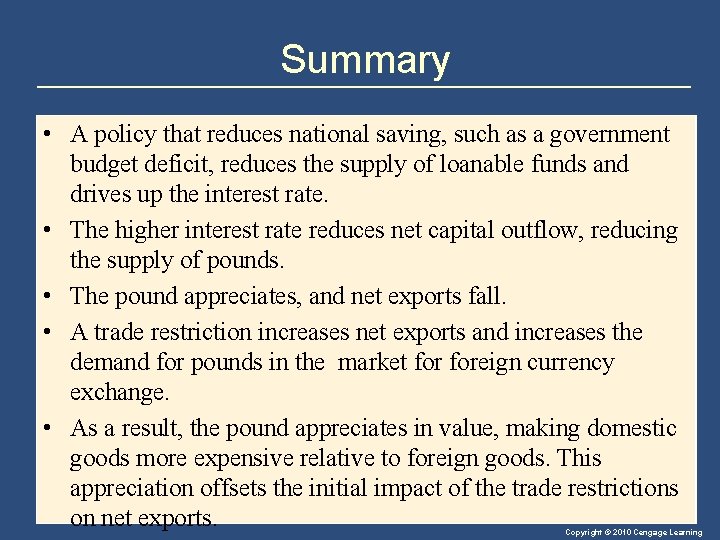 Summary

• A policy that reduces national saving, such as a government budget deficit, reduces the supply of loanable funds and drives up the interest rate.

• The higher interest rate reduces net capital outflow, reducing the supply of pounds.

• The pound appreciates, and net exports fall.

• A trade restriction increases net exports and increases the demand for pounds in the market for foreign currency exchange.

• As a result, the pound appreciates in value, making domestic goods more expensive relative to foreign goods. This appreciation offsets the initial impact of the trade restrictions on net exports.

Copyright © 2010 Cengage Learning